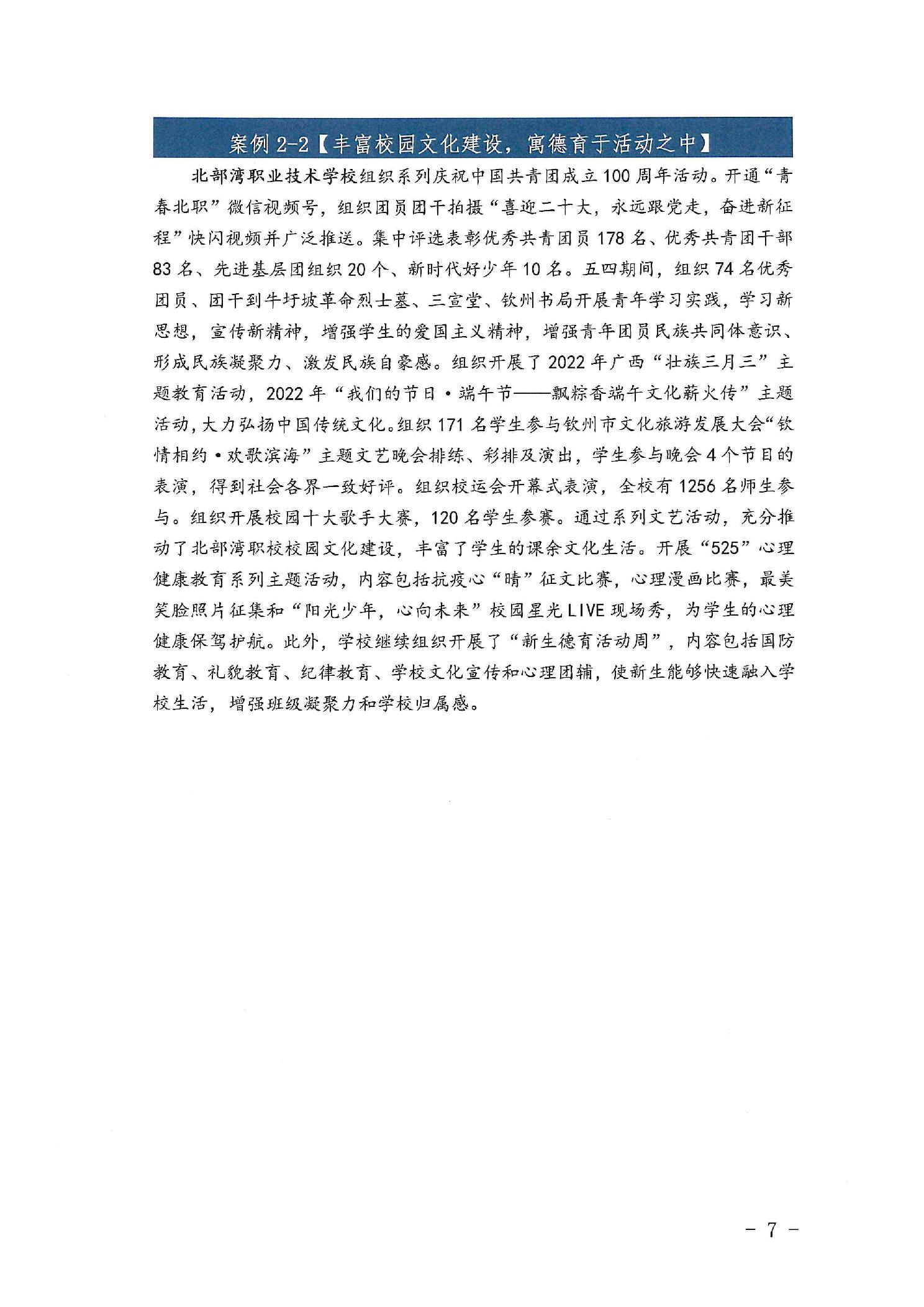 案例 2-2【丰富校园文化建设，寓德育于活动之中】

北部湾职业技术学校组织系列庆祝中国共青团成立 100 周年活动。开通“青春北职”微信视频号，组织团员团干拍摄“喜迎二十大，永远跟党走，奋进新征程”快闪视频并广泛推送。集中评选表彰优秀共青团员 178 名、优秀共青团干部 83 名、先进基层团组织 20 个、新时代好少年 10 名。五四期间，组织 74 名优秀团员、团干到牛圩坡革命烈士墓、三宣堂、钦州书局开展青年学习实践，学习新思想，宣传新精神，增强学生的爱国主义精神，增强青年团员民族共同体意识、形成民族凝聚力、激发民族自豪感。组织开展了 2022 年广西“壮族三月三”主题教育活动，2022 年“我们的节日·端午节——飘粽香端午文化薪火传”主题活动，大力弘扬中国传统文化。组织 171 名学生参与钦州市文化旅游发展大会“钦情相约·欢歌滨海”主题文艺晚会排练、彩排及演出，学生参与晚会 4 个节目的表演，得到社会各界一致好评。组织校运会开幕式表演，全校有 1256 名师生参与。组织开展校园十大歌手大赛，120 名学生参赛。通过系列文艺活动，充分推动了北部湾职校校园文化建设，丰富了学生的课余文化生活。开展“525”心理健康教育系列主题活动，内容包括抗疫心“晴”征文比赛，心理漫画比赛，最美笑脸照片征集和“阳光少年，心向未来”校园星光 LIVE 现场秀，为学生的心理健康保驾护航。此外，学校继续组织开展了“新生德育活动周”，内容包括国防教育、礼貌教育、纪律教育、学校文化宣传和心理团辅，使新生能够快速融入学校生活，增强班级凝聚力和学校归属感。

- 7 -